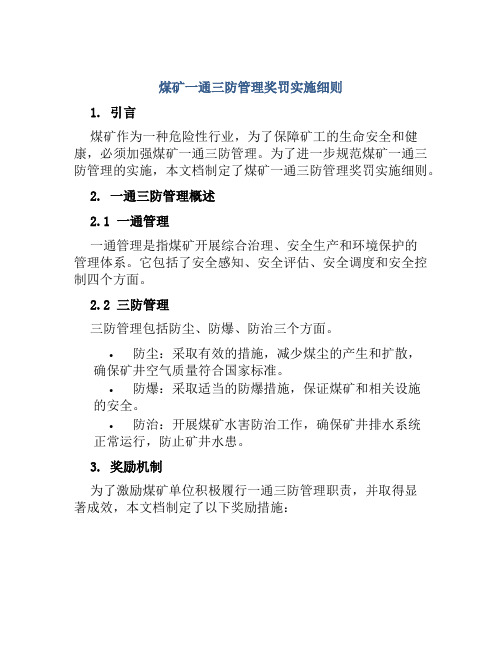 煤矿一通三防管理奖罚实施细则

1. 引言

煤矿作为一种危险性行业，为了保障矿工的生命安全和健康，必须加强煤矿一通三防管理。为了进一步规范煤矿一通三防管理的实施，本文档制定了煤矿一通三防管理奖罚实施细则。

2. 一通三防管理概述

2.1 一通管理

一通管理是指煤矿开展综合治理、安全生产和环境保护的管理体系。它包括了安全感知、安全评估、安全调度和安全控制四个方面。

2.2 三防管理

三防管理包括防尘、防爆、防治三个方面。

• 防尘：采取有效的措施，减少煤尘的产生和扩散，确保矿井空气质量符合国家标准。
• 防爆：采取适当的防爆措施，保证煤矿和相关设施的安全。
• 防治：开展煤矿水害防治工作，确保矿井排水系统正常运行，防止矿井水患。

3. 奖励机制

为了激励煤矿单位积极履行一通三防管理职责，并取得显著成效，本文档制定了以下奖励措施：